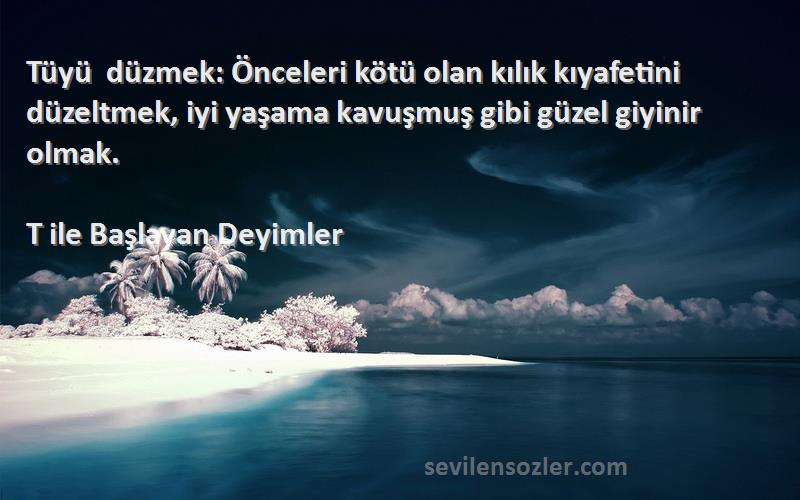 Tüyü  düzmek: Önceleri kötü olan kılık kıyafetini düzeltmek, iyi yaşama kavuşmuş gibi güzel giyinir olmak.

T ile Başlayan Deyimler

sevilensozler.com